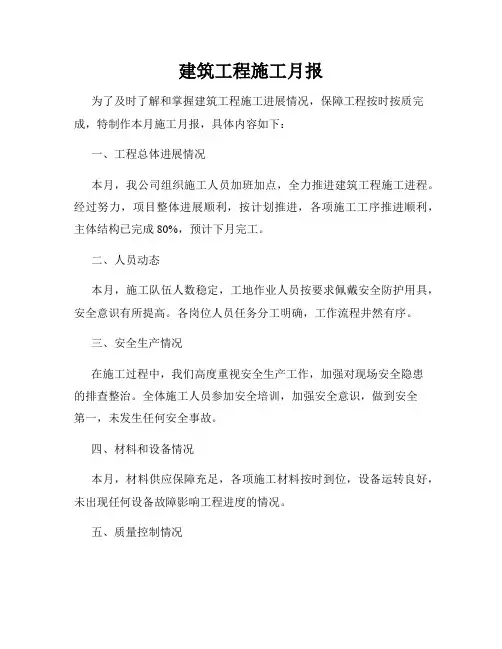 建筑工程施工月报

为了及时了解和掌握建筑工程施工进展情况，保障工程按时按质完成，特制作本月施工月报，具体内容如下：

一、工程总体进展情况

本月，我公司组织施工人员加班加点，全力推进建筑工程施工进程。经过努力，项目整体进展顺利，按计划推进，各项施工工序推进顺利，主体结构已完成 80%，预计下月完工。

二、人员动态

本月，施工队伍人数稳定，工地作业人员按要求佩戴安全防护用具，安全意识有所提高。各岗位人员任务分工明确，工作流程井然有序。

三、安全生产情况

在施工过程中，我们高度重视安全生产工作，加强对现场安全隐患的排查整治。全体施工人员参加安全培训，加强安全意识，做到安全第一，未发生任何安全事故。

四、材料和设备情况

本月，材料供应保障充足，各项施工材料按时到位，设备运转良好，未出现任何设备故障影响工程进度的情况。

五、质量控制情况